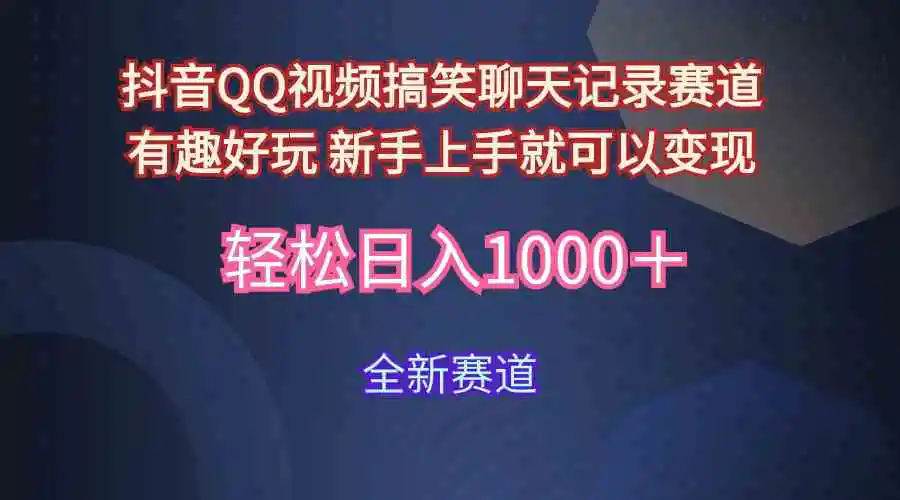 抖音QQ视频搞笑聊天记录赛道
有趣好玩 新手上手就可以变现

轻松日入1000＋

全新赛道